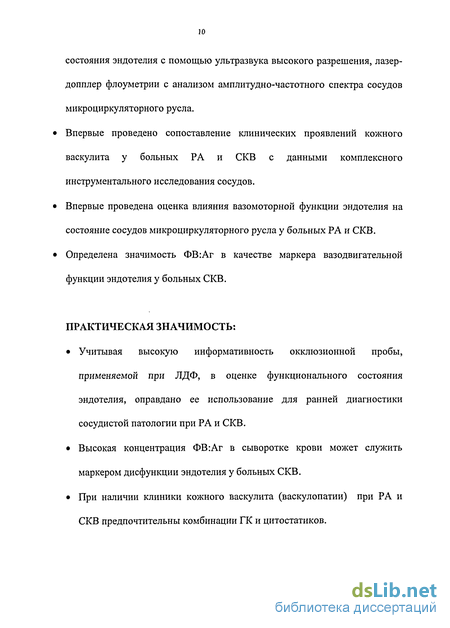 10

состояния эндотелия с помощью ультразвука высокого разрешения, лазер-допплер флоуметрии с анализом амплитудно-частотного спектра сосудов микроциркуляторного русла.

• Впервые проведено сопоставление клинических проявлений кожного васкулита у больных РА и СКВ с данными комплексного инструментального исследования сосудов.

• Впервые проведена оценка влияния вазомоторной функции эндотелия на состояние сосудов микроциркуляторного русла у больных РА и СКВ.

• Определена значимость ФВ:Аг в качестве маркера вазодвигательной функции эндотелия у больных СКВ.

ПРАКТИЧЕСКАЯ ЗНАЧИМОСТЬ:

• Учитывая высокую информативность окклюзионной пробы, применяемой при ЛДФ, в оценке функционального состояния эндотелия, оправдано ее использование для ранней диагностики сосудистой патологии при РА и СКВ.

• Высокая концентрация ФВ:Аг в сыворотке крови может служить маркером дисфункции эндотелия у больных СКВ.

• При наличии клиники кожного васкулита (васкулопатии) при РА и СКВ предпочтительны комбинации ГК и цитостатиков.

dsLib.net
библиотека диссертаций